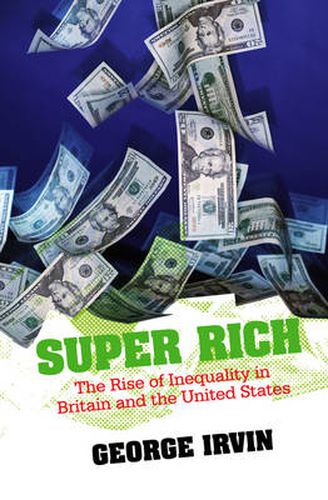 SUPER RICH
The Rise of Inequality in Britain and the United States

GEORGE IRVIN